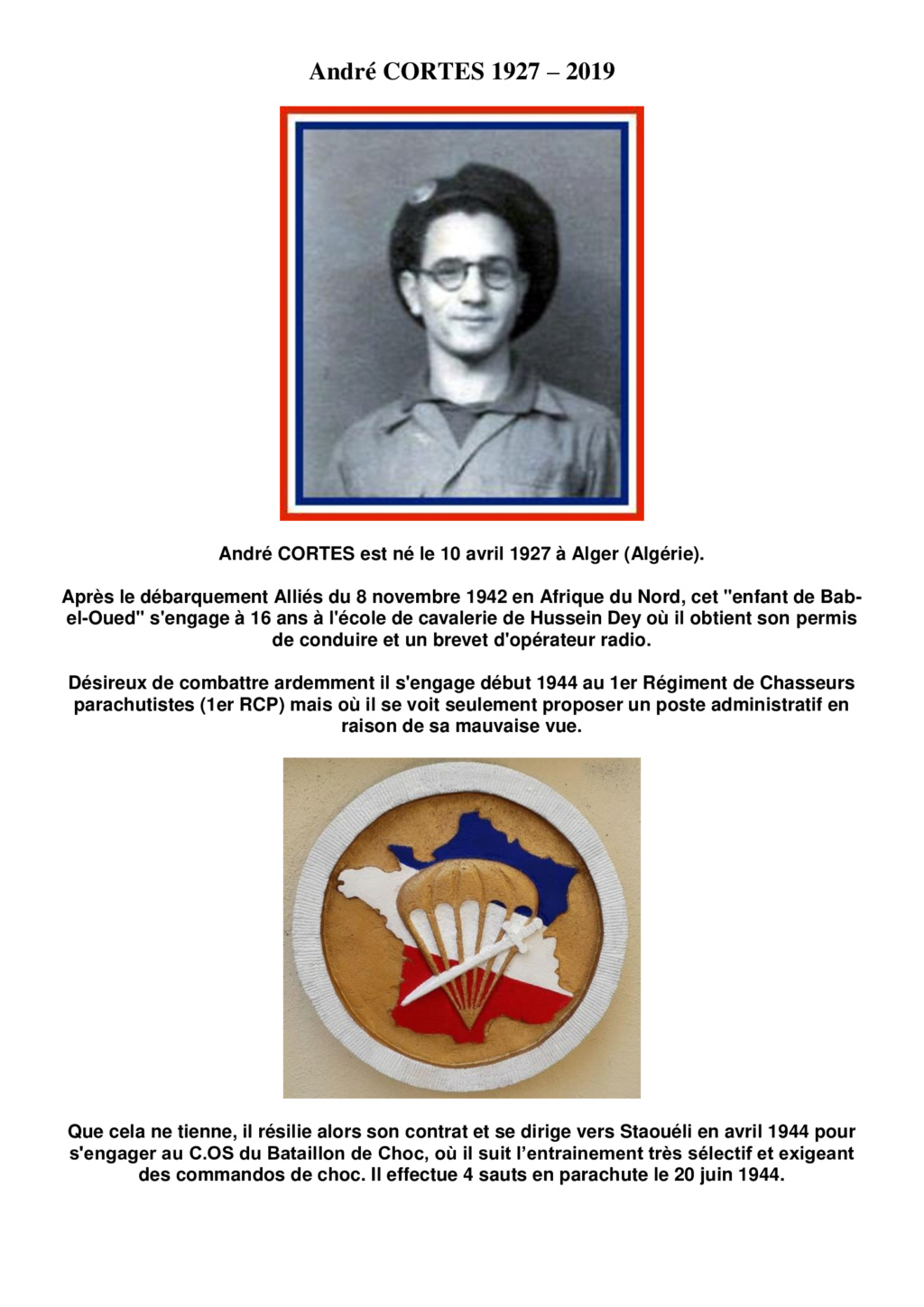 André CORTES 1927 – 2019

André CORTES est né le 10 avril 1927 à Alger (Algérie).

Après le débarquement Alliés du 8 novembre 1942 en Afrique du Nord, cet "enfant de Bab-el-Oued" s'engage à 16 ans à l'école de cavalerie de Hussein Dey où il obtient son permis de conduire et un brevet d'opérateur radio.

Désireux de combattre ardemment il s'engage début 1944 au 1er Régiment de Chasseurs parachutistes (1er RCP) mais où il se voit seulement proposer un poste administratif en raison de sa mauvaise vue.

Que cela ne tienne, il résilie alors son contrat et se dirige vers Staouéli en avril 1944 pour s'engager au C.OS du Bataillon de Choc, où il suit l'entrainement très sélectif et exigeant des commandos de choc. Il effectue 4 sauts en parachute le 20 juin 1944.